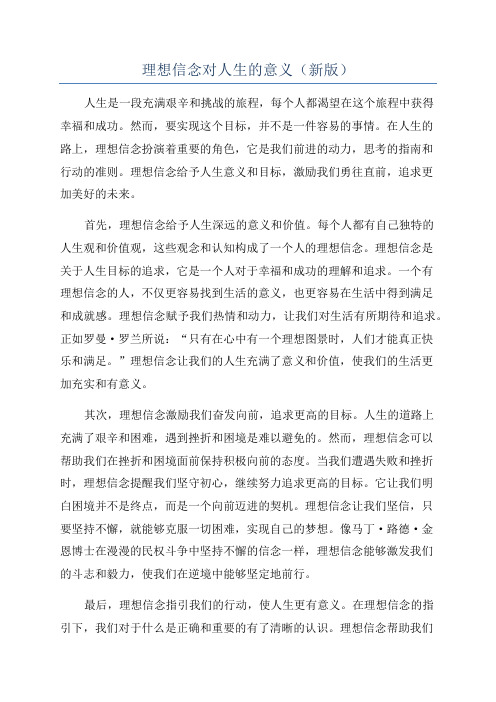 理想信念对人生的意义（新版）

人生是一段充满艰辛和挑战的旅程，每个人都渴望在这个旅程中获得幸福和成功。然而，要实现这个目标，并不是一件容易的事情。在人生的路上，理想信念扮演着重要的角色，它是我们前进的动力，思考的指南和行动的准则。理想信念给予人生意义和目标，激励我们勇往直前，追求更加美好的未来。

首先，理想信念给予人生深远的意义和价值。每个人都有自己独特的人生观和价值观，这些观念和认知构成了一个人的理想信念。理想信念是关于人生目标的追求，它是一个人对于幸福和成功的理解和追求。一个有理想信念的人，不仅更容易找到生活的意义，也更容易在生活中得到满足和成就感。理想信念赋予我们热情和动力，让我们对生活有所期待和追求。正如罗曼·罗兰所说：“只有在心中有一个理想图景时，人们才能真正快乐和满足。”理想信念让我们的人生充满了意义和价值，使我们的生活更加充实和有意义。

其次，理想信念激励我们奋发向前，追求更高的目标。人生的道路上充满了艰辛和困难，遇到挫折和困境是难以避免的。然而，理想信念可以帮助我们在挫折和困境面前保持积极向前的态度。当我们遭遇失败和挫折时，理想信念提醒我们坚守初心，继续努力追求更高的目标。它让我们明白困境并不是终点，而是一个向前迈进的契机。理想信念让我们坚信，只要坚持不懈，就能够克服一切困难，实现自己的梦想。像马丁·路德·金恩博士在漫漫的民权斗争中坚持不懈的信念一样，理想信念能够激发我们的斗志和毅力，使我们在逆境中能够坚定地前行。

最后，理想信念指引我们的行动，使人生更有意义。在理想信念的指引下，我们对于什么是正确和重要的有了清晰的认识。理想信念帮助我们